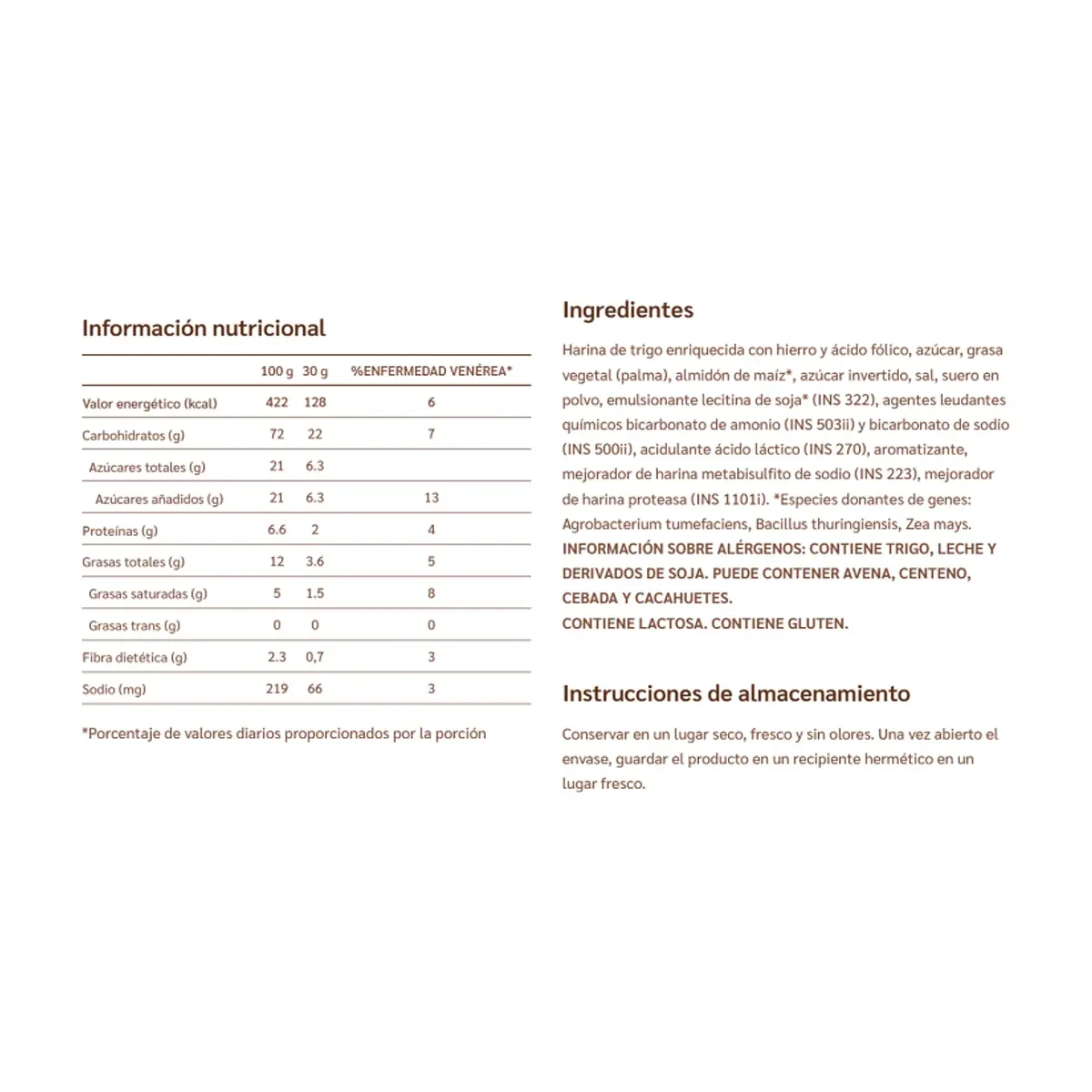 Información nutricional

|  | 100 g | 30 g | %ENFERMEDAD VENÉREA* |
|---|---|---|---|
| Valor energético (kcal) | 422 | 128 | 6 |
| Carbohidratos (g) | 72 | 22 | 7 |
| Azúcares totales (g) | 21 | 6.3 |  |
| Azúcares añadidos (g) | 21 | 6.3 | 13 |
| Proteínas (g) | 6.6 | 2 | 4 |
| Grasas totales (g) | 12 | 3.6 | 5 |
| Grasas saturadas (g) | 5 | 1.5 | 8 |
| Grasas trans (g) | 0 | 0 | 0 |
| Fibra dietética (g) | 2.3 | 0,7 | 3 |
| Sodio (mg) | 219 | 66 | 3 |

*Porcentaje de valores diarios proporcionados por la porción

Ingredientes

Harina de trigo enriquecida con hierro y ácido fólico, azúcar, grasa vegetal (palma), almidón de maíz*, azúcar invertido, sal, suero en polvo, emulsionante lecitina de soja* (INS 322), agentes leudantes químicos bicarbonato de amonio (INS 503ii) y bicarbonato de sodio (INS 500ii), acidulante ácido láctico (INS 270), aromatizante, mejorador de harina metabisulfito de sodio (INS 223), mejorador de harina proteasa (INS 1101i). *Especies donantes de genes: Agrobacterium tumefaciens, Bacillus thuringiensis, Zea mays. INFORMACIÓN SOBRE ALÉRGENOS: CONTIENE TRIGO, LECHE Y DERIVADOS DE SOJA. PUEDE CONTENER AVENA, CENTENO, CEBADA Y CACAHUETES.
CONTIENE LACTOSA. CONTIENE GLUTEN.

Instrucciones de almacenamiento

Conservar en un lugar seco, fresco y sin olores. Una vez abierto el envase, guardar el producto en un recipiente hermético en un lugar fresco.